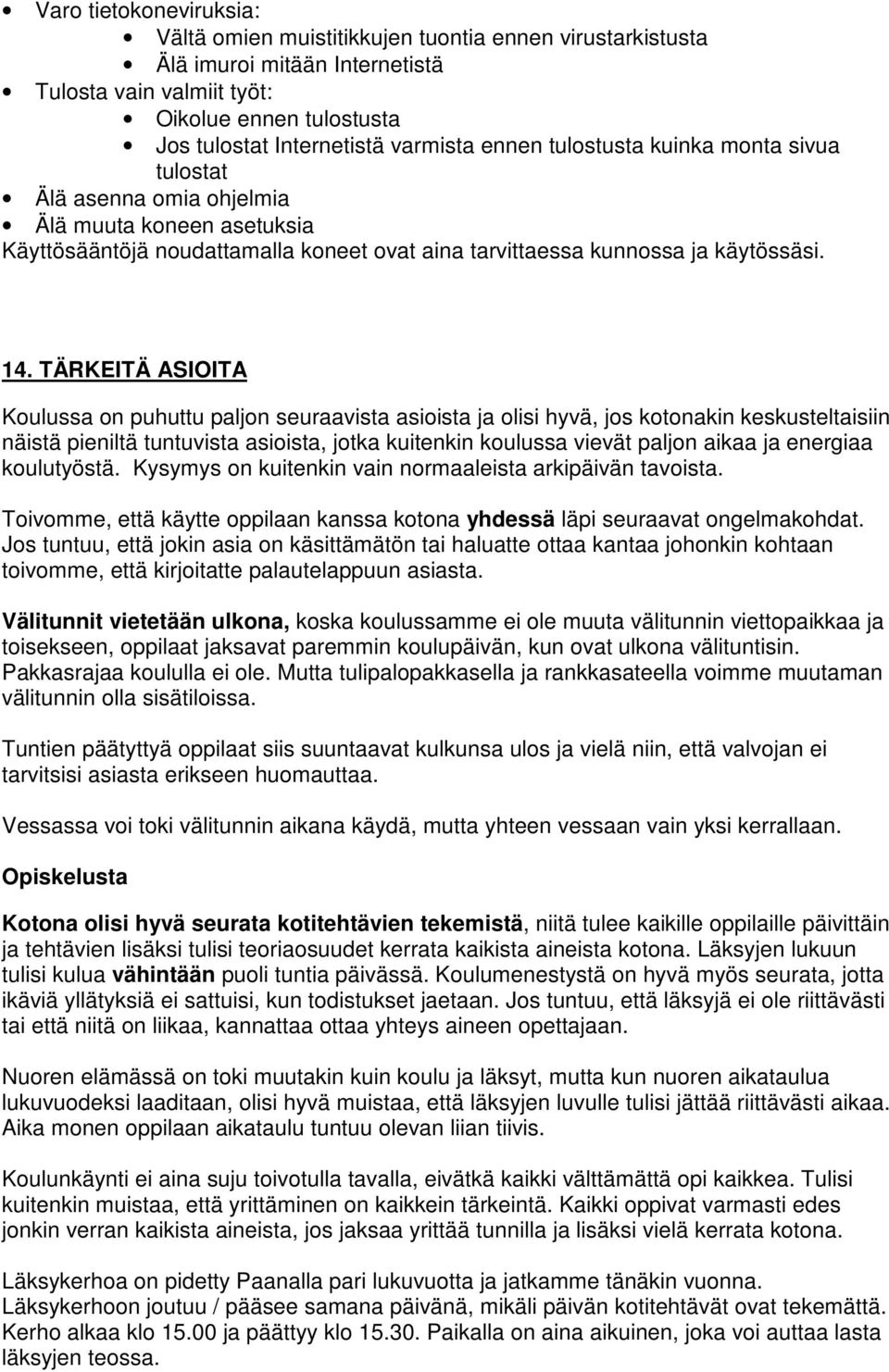 • Varo tietokoneviruksia:
  • Vältä omien muistitikkujen tuontia ennen virustarkistusta
  • Älä imuroi mitään Internetistä
• Tulosta vain valmiit työt:
  • Oikolue ennen tulostusta
  • Jos tulostat Internetistä varmista ennen tulostusta kuinka monta sivua tulostat
• Älä asenna omia ohjelmia
• Älä muuta koneen asetuksia
Käyttösääntöjä noudattamalla koneet ovat aina tarvittaessa kunnossa ja käytössäsi.

14. TÄRKEITÄ ASIOITA

Koulussa on puhuttu paljon seuraavista asioista ja olisi hyvä, jos kotonakin keskusteltaisiin näistä pieniltä tuntuvista asioista, jotka kuitenkin koulussa vievät paljon aikaa ja energiaa koulutyöstä. Kysymys on kuitenkin vain normaaleista arkipäivän tavoista.

Toivomme, että käytte oppilaan kanssa kotona yhdessä läpi seuraavat ongelmakohdat. Jos tuntuu, että jokin asia on käsittämätön tai haluatte ottaa kantaa johonkin kohtaan toivomme, että kirjoitatte palautelappuun asiasta.

Välitunnit vietetään ulkona, koska koulussamme ei ole muuta välitunnin viettopaikkaa ja toisekseen, oppilaat jaksavat paremmin koulupäivän, kun ovat ulkona välituntisin. Pakkasrajaa koululla ei ole. Mutta tulipalopakkasella ja rankkasateella voimme muutaman välitunnin olla sisätiloissa.

Tuntien päätyttyä oppilaat siis suuntaavat kulkunsa ulos ja vielä niin, että valvojan ei tarvitsisi asiasta erikseen huomauttaa.

Vessassa voi toki välitunnin aikana käydä, mutta yhteen vessaan vain yksi kerrallaan.

Opiskelusta

Kotona olisi hyvä seurata kotitehtävien tekemistä, niitä tulee kaikille oppilaille päivittäin ja tehtävien lisäksi tulisi teoriaosuudet kerrata kaikista aineista kotona. Läksyjen lukuun tulisi kulua vähintään puoli tuntia päivässä. Koulumenestystä on hyvä myös seurata, jotta ikäviä yllätyksiä ei sattuisi, kun todistukset jaetaan. Jos tuntuu, että läksyjä ei ole riittävästi tai että niitä on liikaa, kannattaa ottaa yhteys aineen opettajaan.

Nuoren elämässä on toki muutakin kuin koulu ja läksyt, mutta kun nuoren aikataulua lukuvuodeksi laaditaan, olisi hyvä muistaa, että läksyjen luvulle tulisi jättää riittävästi aikaa. Aika monen oppilaan aikataulu tuntuu olevan liian tiivis.

Koulunkäynti ei aina suju toivotulla tavalla, eivätkä kaikki välttämättä opi kaikkea. Tulisi kuitenkin muistaa, että yrittäminen on kaikkein tärkeintä. Kaikki oppivat varmasti edes jonkin verran kaikista aineista, jos jaksaa yrittää tunnilla ja lisäksi vielä kerrata kotona.

Läksykerhoa on pidetty Paanalla pari lukuvuotta ja jatkamme tänäkin vuonna. Läksykerhoon joutuu / pääsee samana päivänä, mikäli päivän kotitehtävät ovat tekemättä. Kerho alkaa klo 15.00 ja päättyy klo 15.30. Paikalla on aina aikuinen, joka voi auttaa lasta läksyjen teossa.